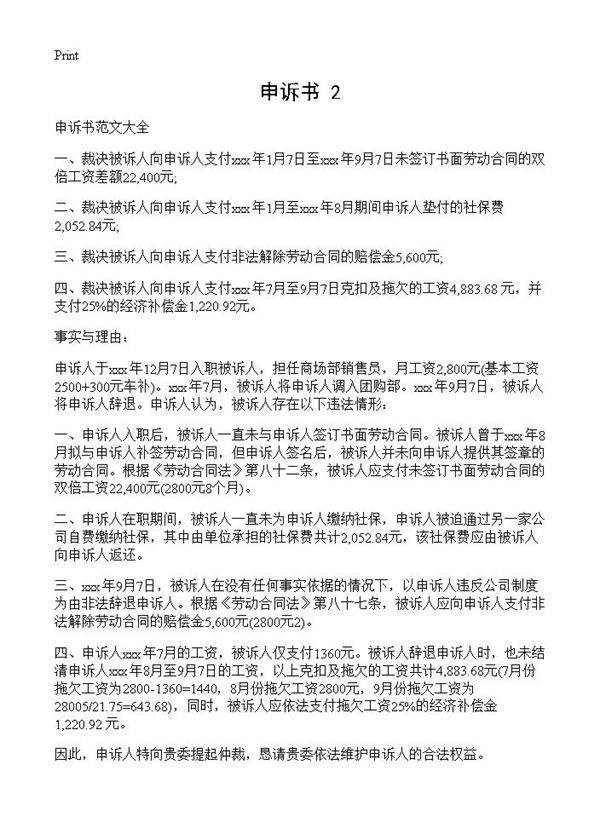 Print

申诉书 2

申诉书范文大全

一、裁决被诉人向申诉人支付xxx年1月7日至xxx年9月7日未签订书面劳动合同的双倍工资差额22,400元;

二、裁决被诉人向申诉人支付xxx年1月至xxx年8月期间申诉人垫付的社保费2,052.84元;

三、裁决被诉人向申诉人支付非法解除劳动合同的赔偿金5,600元;

四、裁决被诉人向申诉人支付xxx年7月至9月7日克扣及拖欠的工资4,883.68元，并支付25%的经济补偿金1,220.92元。

事实与理由:

申诉人于xxx年12月7日入职被诉人，担任商场部销售员，月工资2,800元(基本工资2500+300元车补)。xxx年7月，被诉人将申诉人调入团购部。xxx年9月7日，被诉人将申诉人辞退。申诉人认为，被诉人存在以下违法情形:

一、申诉人入职后，被诉人一直未与申诉人签订书面劳动合同。被诉人曾于xxx年8月拟与申诉人补签劳动合同，但申诉人签名后，被诉人并未向申诉人提供其签章的劳动合同。根据《劳动合同法》第八十二条，被诉人应支付未签订书面劳动合同的双倍工资22,400元(2800元8个月)。

二、申诉人在职期间，被诉人一直未为申诉人缴纳社保，申诉人被迫通过另一家公司自费缴纳社保，其中由单位承担的社保费共计2,052.84元，该社保费应由被诉人向申诉人返还。

三、xxx年9月7日，被诉人在没有任何事实依据的情况下，以申诉人违反公司制度为由非法辞退申诉人。根据《劳动合同法》第八十七条，被诉人应向申诉人支付非法解除劳动合同的赔偿金5,600元(2800元2)。

四、申诉人xxx年7月的工资，被诉人仅支付1360元。被诉人辞退申诉人时，也未结清申诉人xxx年8月至9月7日的工资，以上克扣及拖欠的工资共计4,883.68元(7月份拖欠工资为2800-1360=1440，8月份拖欠工资2800元，9月份拖欠工资为28005/21.75=643.68)，同时，被诉人应依法支付拖欠工资25%的经济补偿金1,220.92元。

因此，申诉人特向贵委提起仲裁，恳请贵委依法维护申诉人的合法权益。